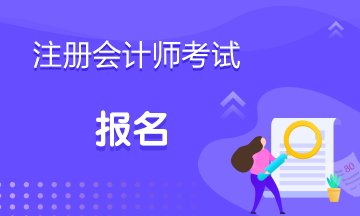 注册会计师考试

报名

80